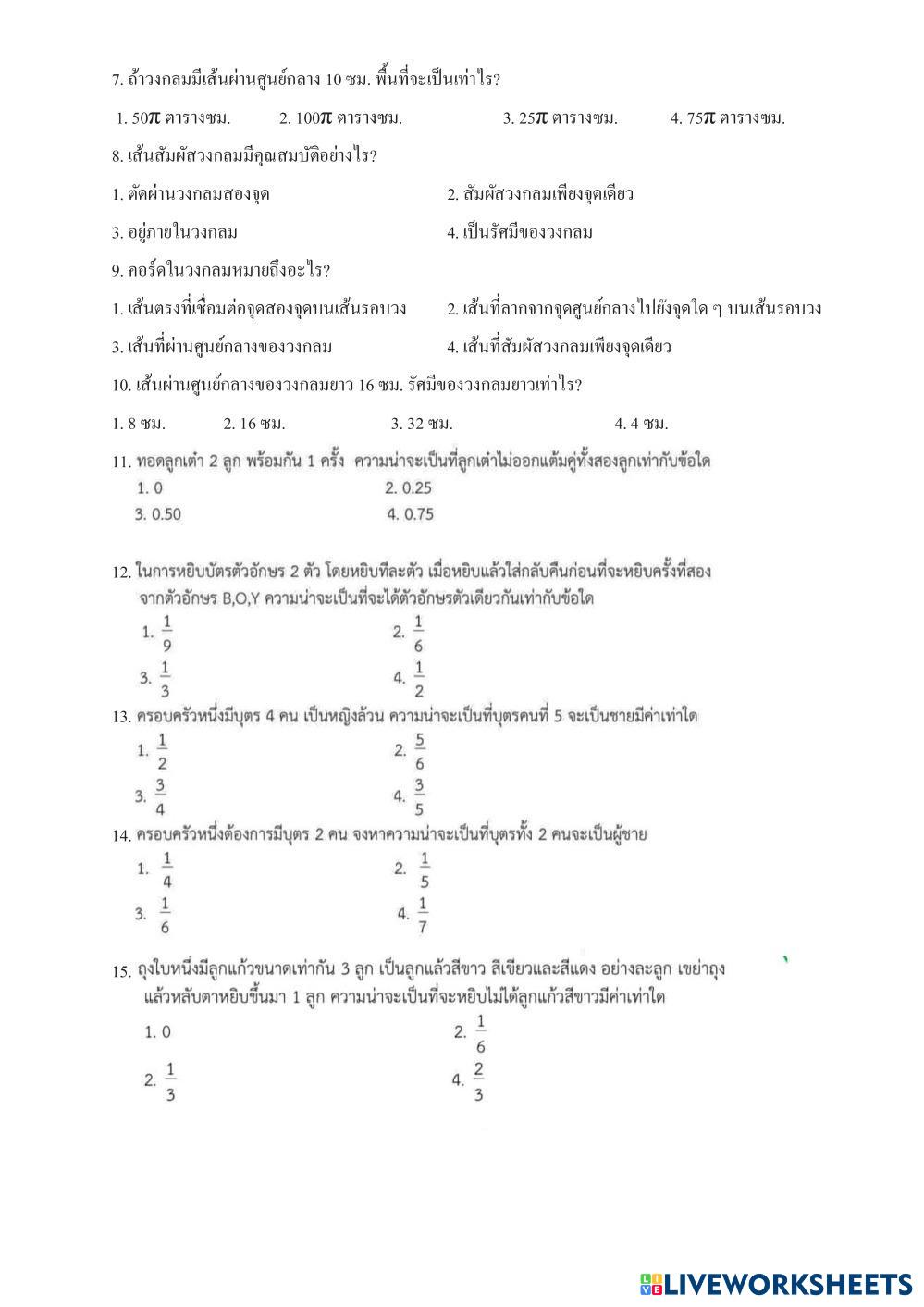 7. ถ้าวงกลมมีเส้นผ่านศูนย์กลาง 10 ซม. พื้นที่จะเป็นเท่าไร?

1. $50\pi$ ตารางซม. 2. $100\pi$ ตารางซม. 3. $25\pi$ ตารางซม. 4. $75\pi$ ตารางซม.

8. เส้นสัมผัสวงกลมมีคุณสมบัติอย่างไร?

1. ตัดผ่านวงกลมสองจุด 2. สัมผัสวงกลมเพียงจุดเดียว

3. อยู่ภายในวงกลม 4. เป็นรัศมีของวงกลม

9. คอร์ดในวงกลมหมายถึงอะไร?

1. เส้นตรงที่เชื่อมต่อจุดสองจุดบนเส้นรอบวง 2. เส้นที่ลากจากจุดศูนย์กลางไปยังจุดใด ๆ บนเส้นรอบวง

3. เส้นที่ผ่านศูนย์กลางของวงกลม 4. เส้นที่สัมผัสวงกลมเพียงจุดเดียว

10. เส้นผ่านศูนย์กลางของวงกลมยาว 16 ซม. รัศมีของวงกลมยาวเท่าไร?

1. 8 ซม. 2. 16 ซม. 3. 32 ซม. 4. 4 ซม.

11. ทอดลูกเต๋า 2 ลูก พร้อมกัน 1 ครั้ง ความน่าจะเป็นที่ลูกเต๋าไม่ออกแต้มคู่ทั้งสองลูกเท่ากับข้อใด
1. 0 2. 0.25
3. 0.50 4. 0.75

12. ในการหยิบบัตรตัวอักษร 2 ตัว โดยหยิบทีละตัว เมื่อหยิบแล้วใส่กลับคืนก่อนที่จะหยิบครั้งที่สอง จากตัวอักษร B,O,Y ความน่าจะเป็นที่จะได้ตัวอักษรตัวเดียวกันเท่ากับข้อใด
1. $\frac{1}{9}$ 2. $\frac{1}{6}$
3. $\frac{1}{3}$ 4. $\frac{1}{2}$

13. ครอบครัวหนึ่งมีบุตร 4 คน เป็นหญิงล้วน ความน่าจะเป็นที่บุตรคนที่ 5 จะเป็นชายมีค่าเท่าใด
1. $\frac{1}{2}$ 2. $\frac{5}{6}$
3. $\frac{3}{4}$ 4. $\frac{3}{5}$

14. ครอบครัวหนึ่งต้องการมีบุตร 2 คน จงหาความน่าจะเป็นที่บุตรทั้ง 2 คนจะเป็นผู้ชาย
1. $\frac{1}{4}$ 2. $\frac{1}{5}$
3. $\frac{1}{6}$ 4. $\frac{1}{7}$

15. ถุงใบหนึ่งมีลูกแก้วขนาดเท่ากัน 3 ลูก เป็นลูกแล้วสีขาว สีเขียวและสีแดง อย่างละลูก เขย่าถุง แล้วหลับตาหยิบขึ้นมา 1 ลูก ความน่าจะเป็นที่จะหยิบไม่ได้ลูกแก้วสีขาวมีค่าเท่าใด
1. 0 2. $\frac{1}{6}$
2. $\frac{1}{3}$ 4. $\frac{2}{3}$

LIVEWORKSHEETS